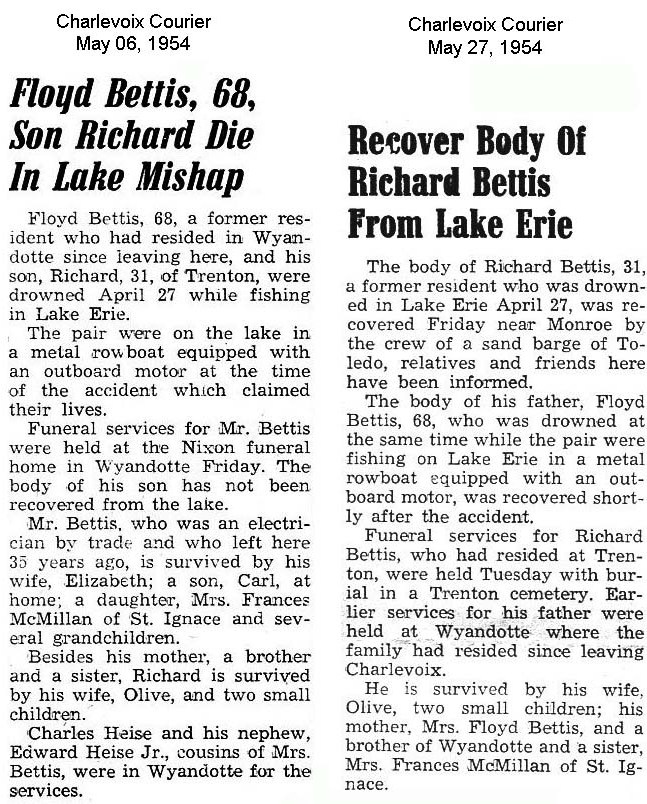 Charlevoix Courier
May 06, 1954

Floyd Bettis, 68, Son Richard Die In Lake Mishap

Floyd Bettis, 68, a former resident who had resided in Wyandotte since leaving here, and his son, Richard, 31, of Trenton, were drowned April 27 while fishing in Lake Erie.

The pair were on the lake in a metal rowboat equipped with an outboard motor at the time of the accident which claimed their lives.

Funeral services for Mr. Bettis were held at the Nixon funeral home in Wyandotte Friday. The body of his son has not been recovered from the lake.

Mr. Bettis, who was an electrician by trade and who left here 35 years ago, is survived by his wife, Elizabeth; a son, Carl, at home; a daughter, Mrs. Frances McMillan of St. Ignace and several grandchildren.

Besides his mother, a brother and a sister, Richard is survived by his wife, Olive, and two small children.

Charles Heise and his nephew, Edward Heise Jr., cousins of Mrs. Bettis, were in Wyandotte for the services.

Charlevoix Courier
May 27, 1954

Recover Body Of Richard Bettis From Lake Erie

The body of Richard Bettis, 31, a former resident who was drowned in Lake Erie April 27, was recovered Friday near Monroe by the crew of a sand barge of Toledo, relatives and friends here have been informed.

The body of his father, Floyd Bettis, 68, who was drowned at the same time while the pair were fishing on Lake Erie in a metal rowboat equipped with an outboard motor, was recovered shortly after the accident.

Funeral services for Richard Bettis, who had resided at Trenton, were held Tuesday with burial in a Trenton cemetery. Earlier services for his father were held at Wyandotte where the family had resided since leaving Charlevoix.

He is survived by his wife, Olive, two small children; his mother, Mrs. Floyd Bettis, and a brother of Wyandotte and a sister, Mrs. Frances McMillan of St. Ignace.